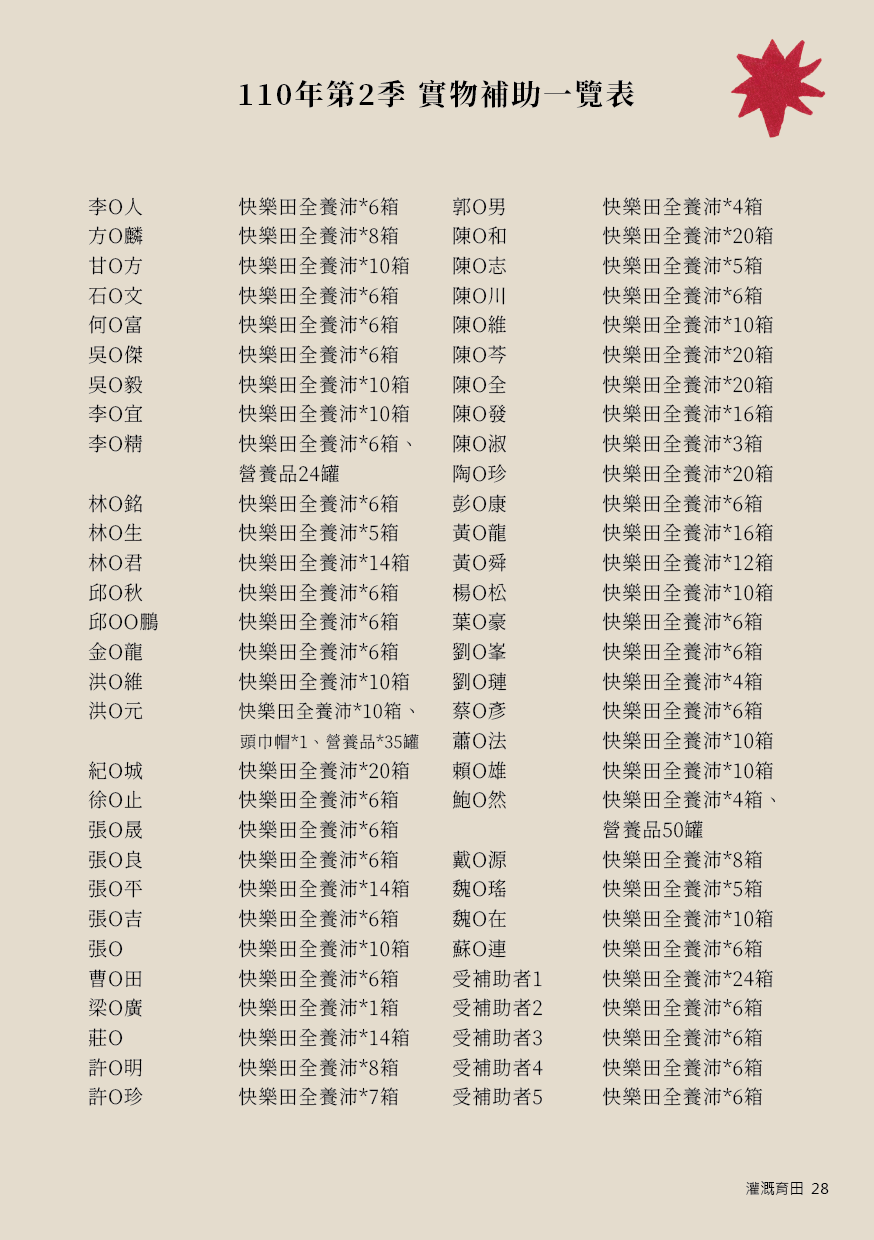 110年第2季 實物補助一覽表

李O人 快樂田全養沛*6箱
方O麟 快樂田全養沛*8箱
甘O方 快樂田全養沛*10箱
石O文 快樂田全養沛*6箱
何O富 快樂田全養沛*6箱
吳O傑 快樂田全養沛*6箱
吳O毅 快樂田全養沛*10箱
李O宜 快樂田全養沛*10箱
李O精 快樂田全養沛*6箱、營養品24罐
林O銘 快樂田全養沛*6箱
林O生 快樂田全養沛*5箱
林O君 快樂田全養沛*14箱
邱O秋 快樂田全養沛*6箱
邱OO鵬 快樂田全養沛*6箱
金O龍 快樂田全養沛*6箱
洪O維 快樂田全養沛*10箱
洪O元 快樂田全養沛*10箱、頭巾帽*1、營養品*35罐
紀O城 快樂田全養沛*20箱
徐O止 快樂田全養沛*6箱
張O晟 快樂田全養沛*6箱
張O良 快樂田全養沛*6箱
張O平 快樂田全養沛*14箱
張O吉 快樂田全養沛*6箱
張O 快樂田全養沛*10箱
曹O田 快樂田全養沛*6箱
梁O廣 快樂田全養沛*1箱
莊O 快樂田全養沛*14箱
許O明 快樂田全養沛*8箱
許O珍 快樂田全養沛*7箱

郭O男 快樂田全養沛*4箱
陳O和 快樂田全養沛*20箱
陳O志 快樂田全養沛*5箱
陳O川 快樂田全養沛*6箱
陳O維 快樂田全養沛*10箱
陳O芩 快樂田全養沛*20箱
陳O全 快樂田全養沛*20箱
陳O發 快樂田全養沛*16箱
陳O淑 快樂田全養沛*3箱
陶O珍 快樂田全養沛*20箱
彭O康 快樂田全養沛*6箱
黃O龍 快樂田全養沛*16箱
黃O舜 快樂田全養沛*12箱
楊O松 快樂田全養沛*10箱
葉O豪 快樂田全養沛*6箱
劉O峯 快樂田全養沛*6箱
劉O璉 快樂田全養沛*4箱
蔡O彥 快樂田全養沛*6箱
蕭O法 快樂田全養沛*10箱
賴O雄 快樂田全養沛*10箱
鮑O然 快樂田全養沛*4箱、營養品50罐
戴O源 快樂田全養沛*8箱
魏O瑤 快樂田全養沛*5箱
魏O在 快樂田全養沛*10箱
蘇O連 快樂田全養沛*6箱
受補助者1 快樂田全養沛*24箱
受補助者2 快樂田全養沛*6箱
受補助者3 快樂田全養沛*6箱
受補助者4 快樂田全養沛*6箱
受補助者5 快樂田全養沛*6箱

灌溉育田 28